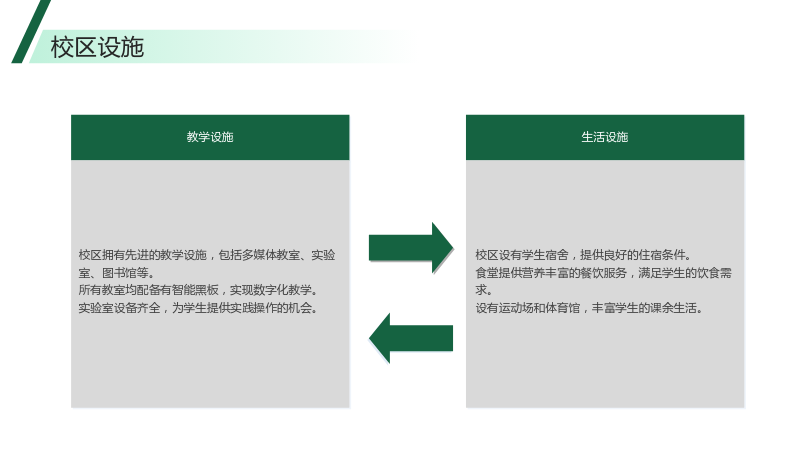 校区设施

教学设施

校区拥有先进的教学设施，包括多媒体教室、实验室、图书馆等。
所有教室均配备有智能黑板，实现数字化教学。
实验室设备齐全，为学生提供实践操作的机会。

生活设施

校区设有学生宿舍，提供良好的住宿条件。
食堂提供营养丰富的餐饮服务，满足学生的饮食需求。
设有运动场和体育馆，丰富学生的课余生活。